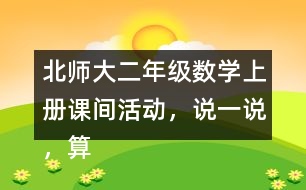 北师大二年级数学上册课间活动，说一说，算